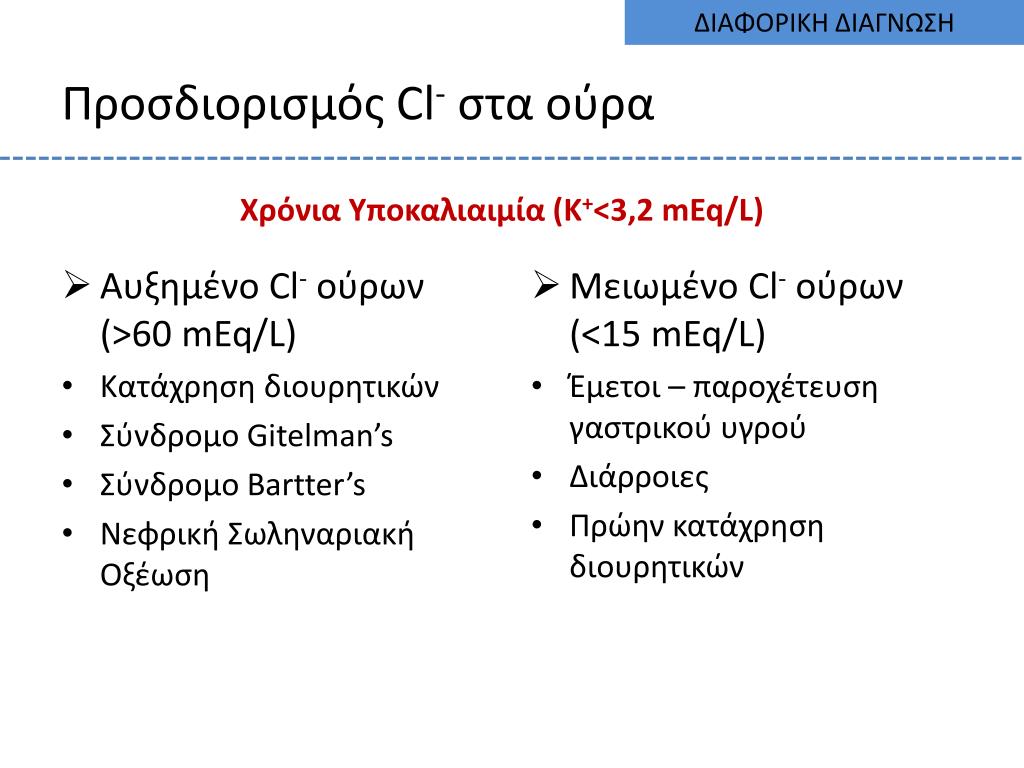 ΔΙΑΦΟΡΙΚΗ ΔΙΑΓΝΩΣΗ

Προσδιορισμός $Cl^-$ στα ούρα

Χρόνια Υποκαλιαιμία ($K^+$<3,2 mEq/L)

➢ Αυξημένο $Cl^-$ ούρων (>60 mEq/L)

• Κατάχρηση διουρητικών
• Σύνδρομο Gitelman's
• Σύνδρομο Bartter's
• Νεφρική Σωληναριακή Οξέωση

➢ Μειωμένο $Cl^-$ ούρων (<15 mEq/L)

• Έμετοι – παροχέτευση γαστρικού υγρού
• Διάρροιες
• Πρώην κατάχρηση διουρητικών